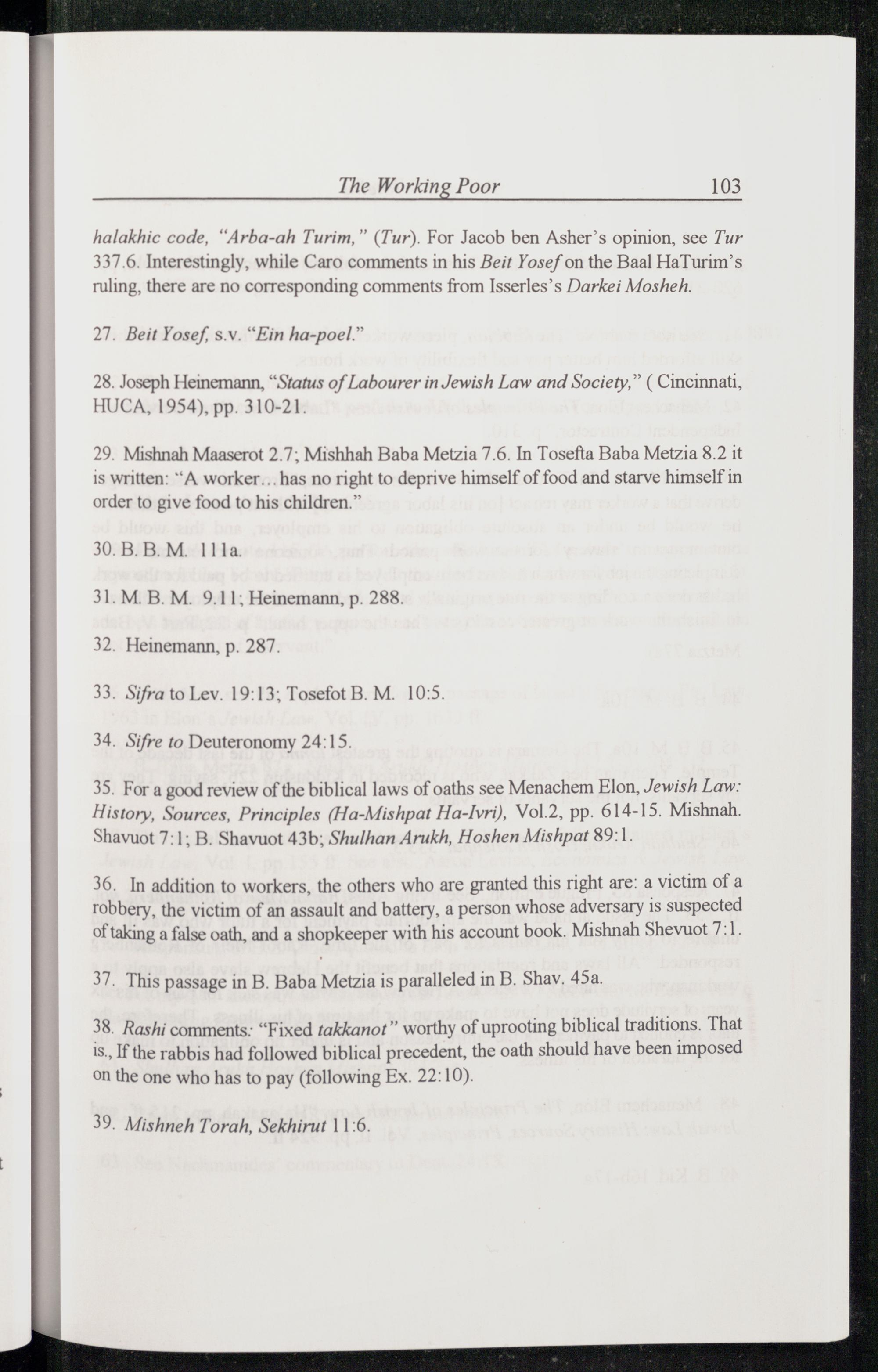 The Working Poor 103

halakhic code, "Arba-ah Turim," (Tur). For Jacob ben Asher's opinion, see Tur 337.6. Interestingly, while Caro comments in his Beit Yosef on the Baal HaTurim's ruling, there are no corresponding comments from Isserles's Darkei Mosheh.

27. Beit Yosef, s.v. "Ein ha-poel."

28. Joseph Heinemann, "Status of Labourer in Jewish Law and Society," ( Cincinnati, HUCA, 1954), pp. 310-21.

29. Mishnah Maaserot 2.7; Mishhah Baba Metzia 7.6. In Tosefta Baba Metzia 8.2 it is written: "A worker... has no right to deprive himself of food and starve himself in order to give food to his children."

30. B. B. M. 111a.

31. M. B. M. 9.11; Heinemann, p. 288.

32. Heinemann, p. 287.

33. Sifra to Lev. 19:13; Tosefot B. M. 10:5.

34. Sifre to Deuteronomy 24:15.

35. For a good review of the biblical laws of oaths see Menachem Elon, Jewish Law: History, Sources, Principles (Ha-Mishpat Ha-Ivri), Vol.2, pp. 614-15. Mishnah. Shavuot 7:1; B. Shavuot 43b; Shulhan Arukh, Hoshen Mishpat 89:1.

36. In addition to workers, the others who are granted this right are: a victim of a robbery, the victim of an assault and battery, a person whose adversary is suspected of taking a false oath, and a shopkeeper with his account book. Mishnah Shevuot 7:1.

37. This passage in B. Baba Metzia is paralleled in B. Shav. 45a.

38. Rashi comments: "Fixed takkanot" worthy of uprooting biblical traditions. That is., If the rabbis had followed biblical precedent, the oath should have been imposed on the one who has to pay (following Ex. 22:10).

39. Mishneh Torah, Sekhirut 11:6.